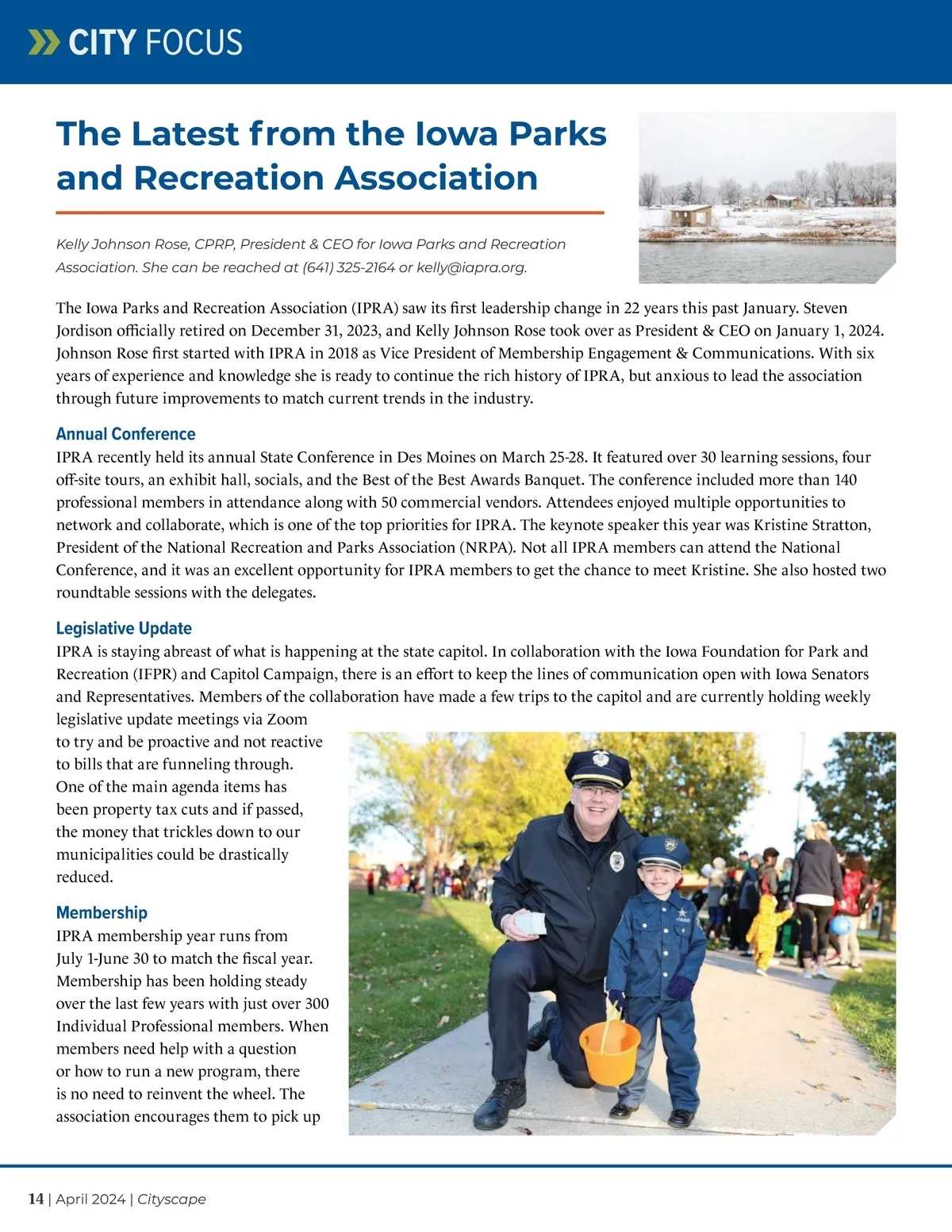 CITY FOCUS

The Latest from the Iowa Parks and Recreation Association

Kelly Johnson Rose, CPRP, President & CEO for Iowa Parks and Recreation Association. She can be reached at (641) 325-2164 or kelly@iapra.org.

The Iowa Parks and Recreation Association (IPRA) saw its first leadership change in 22 years this past January. Steven Jordison officially retired on December 31, 2023, and Kelly Johnson Rose took over as President & CEO on January 1, 2024. Johnson Rose first started with IPRA in 2018 as Vice President of Membership Engagement & Communications. With six years of experience and knowledge she is ready to continue the rich history of IPRA, but anxious to lead the association through future improvements to match current trends in the industry.

Annual Conference
IPRA recently held its annual State Conference in Des Moines on March 25-28. It featured over 30 learning sessions, four off-site tours, an exhibit hall, socials, and the Best of the Best Awards Banquet. The conference included more than 140 professional members in attendance along with 50 commercial vendors. Attendees enjoyed multiple opportunities to network and collaborate, which is one of the top priorities for IPRA. The keynote speaker this year was Kristine Stratton, President of the National Recreation and Parks Association (NRPA). Not all IPRA members can attend the National Conference, and it was an excellent opportunity for IPRA members to get the chance to meet Kristine. She also hosted two roundtable sessions with the delegates.

Legislative Update
IPRA is staying abreast of what is happening at the state capitol. In collaboration with the Iowa Foundation for Park and Recreation (IFPR) and Capitol Campaign, there is an effort to keep the lines of communication open with Iowa Senators and Representatives. Members of the collaboration have made a few trips to the capitol and are currently holding weekly legislative update meetings via Zoom to try and be proactive and not reactive to bills that are funneling through. One of the main agenda items has been property tax cuts and if passed, the money that trickles down to our municipalities could be drastically reduced.

Membership
IPRA membership year runs from July 1-June 30 to match the fiscal year. Membership has been holding steady over the last few years with just over 300 Individual Professional members. When members need help with a question or how to run a new program, there is no need to reinvent the wheel. The association encourages them to pick up

14 | April 2024 | Cityscape